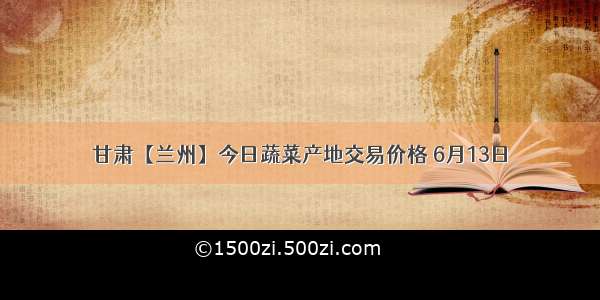 甘肃【兰州】今日蔬菜产地交易价格 6月13日

©1500zi.500zi.com